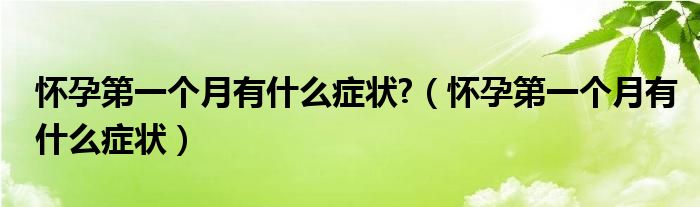 怀孕第一个月有什么症状?（怀孕第一个月有什么症状）